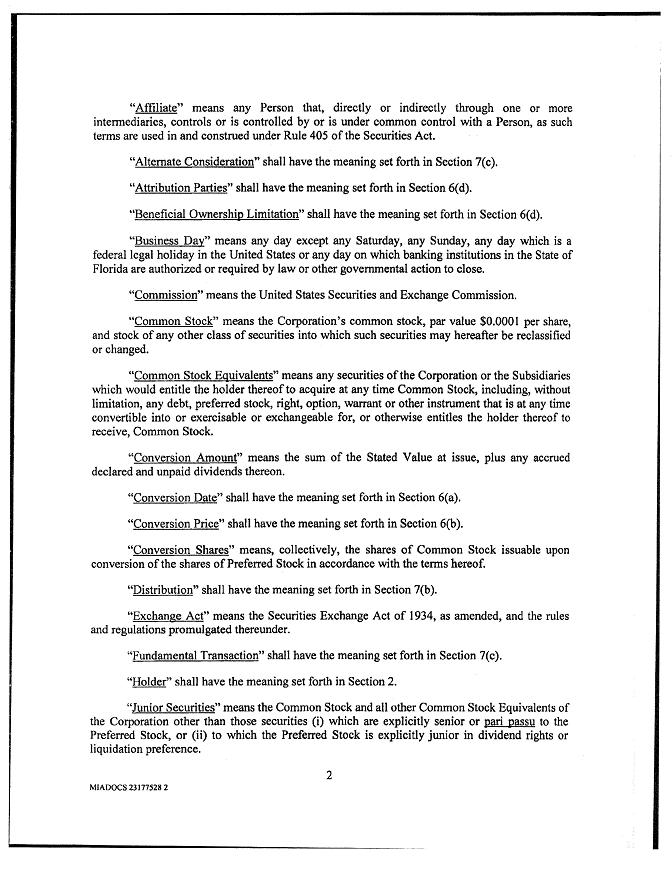 "Affiliate" means any Person that, directly or indirectly through one or more intermediaries, controls or is controlled by or is under common control with a Person, as such terms are used in and construed under Rule 405 of the Securities Act.

"Alternate Consideration" shall have the meaning set forth in Section 7(c).

"Attribution Parties" shall have the meaning set forth in Section 6(d).

"Beneficial Ownership Limitation" shall have the meaning set forth in Section 6(d).

"Business Day" means any day except any Saturday, any Sunday, any day which is a federal legal holiday in the United States or any day on which banking institutions in the State of Florida are authorized or required by law or other governmental action to close.

"Commission" means the United States Securities and Exchange Commission.

"Common Stock" means the Corporation's common stock, par value $0.0001 per share, and stock of any other class of securities into which such securities may hereafter be reclassified or changed.

"Common Stock Equivalents" means any securities of the Corporation or the Subsidiaries which would entitle the holder thereof to acquire at any time Common Stock, including, without limitation, any debt, preferred stock, right, option, warrant or other instrument that is at any time convertible into or exercisable or exchangeable for, or otherwise entitles the holder thereof to receive, Common Stock.

"Conversion Amount" means the sum of the Stated Value at issue, plus any accrued declared and unpaid dividends thereon.

"Conversion Date" shall have the meaning set forth in Section 6(a).

"Conversion Price" shall have the meaning set forth in Section 6(b).

"Conversion Shares" means, collectively, the shares of Common Stock issuable upon conversion of the shares of Preferred Stock in accordance with the terms hereof.

"Distribution" shall have the meaning set forth in Section 7(b).

"Exchange Act" means the Securities Exchange Act of 1934, as amended, and the rules and regulations promulgated thereunder.

"Fundamental Transaction" shall have the meaning set forth in Section 7(c).

"Holder" shall have the meaning set forth in Section 2.

"Junior Securities" means the Common Stock and all other Common Stock Equivalents of the Corporation other than those securities (i) which are explicitly senior or pari passu to the Preferred Stock, or (ii) to which the Preferred Stock is explicitly junior in dividend rights or liquidation preference.

2

MIADOCS 23177528 2